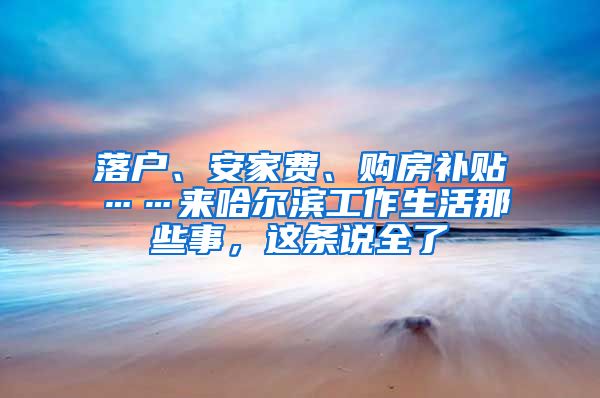 落户、安家费、购房补贴……来哈尔滨工作生活那些事，这条说全了